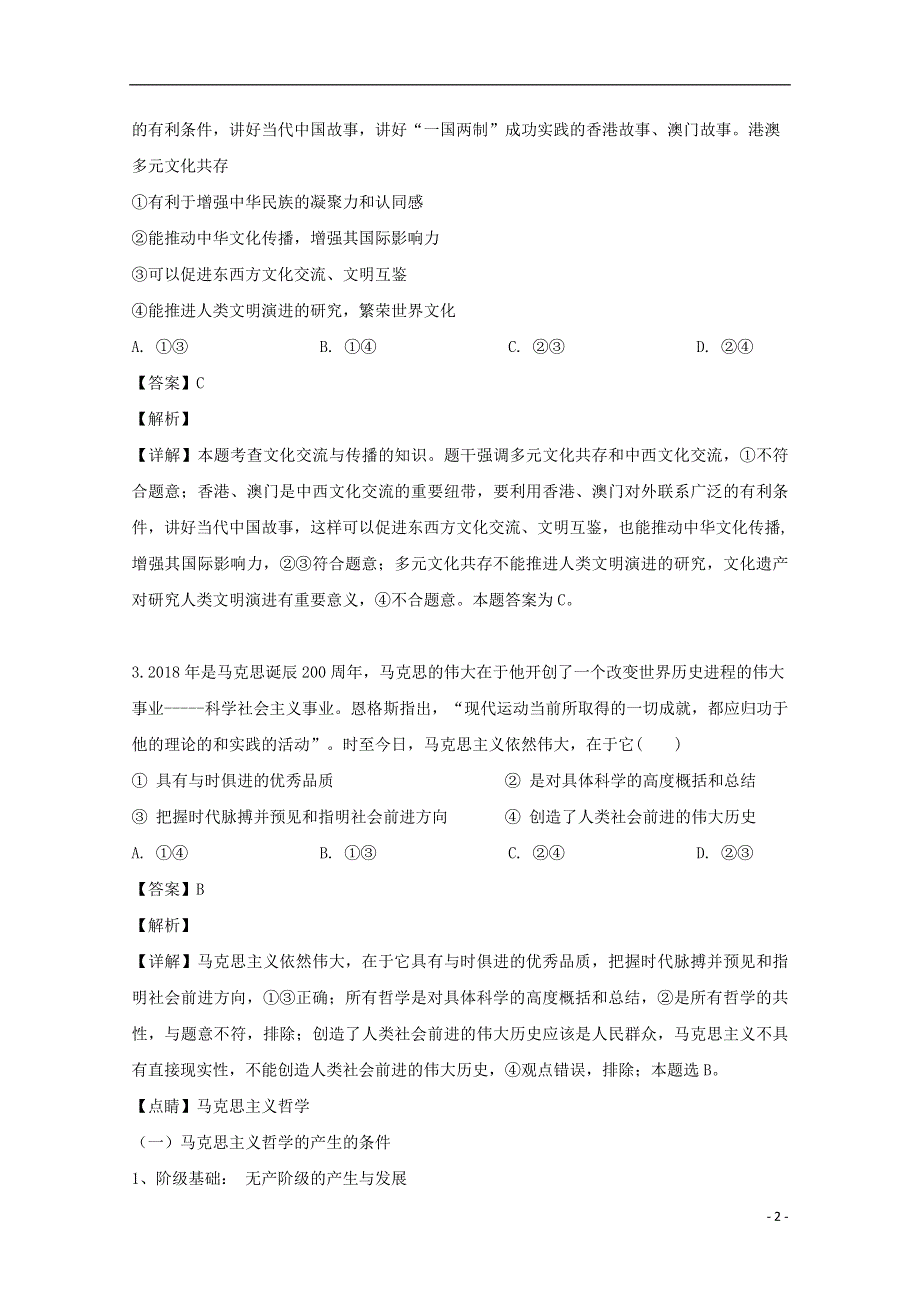 的有利条件，讲好当代中国故事，讲好“一国两制”成功实践的香港故事、澳门故事。港澳多元文化共存

①有利于增强中华民族的凝聚力和认同感

②能推动中华文化传播，增强其国际影响力

③可以促进东西方文化交流、文明互鉴

④能推进人类文明演进的研究，繁荣世界文化

A. ①③　　　　B. ①④　　　　C. ②③　　　　D. ②④

【答案】C

【解析】

【详解】本题考查文化交流与传播的知识。题干强调多元文化共存和中西文化交流，①不符合题意；香港、澳门是中西文化交流的重要纽带，要利用香港、澳门对外联系广泛的有利条件，讲好当代中国故事，这样可以促进东西方文化交流、文明互鉴，也能推动中华文化传播，增强其国际影响力，②③符合题意；多元文化共存不能推进人类文明演进的研究，文化遗产对研究人类文明演进有重要意义，④不合题意。本题答案为C。

3.2018年是马克思诞辰200周年，马克思的伟大在于他开创了一个改变世界历史进程的伟大事业-----科学社会主义事业。恩格斯指出，“现代运动当前所取得的一切成就，都应归功于他的理论的和实践的活动”。时至今日，马克思主义依然伟大，在于它(　　)

① 具有与时俱进的优秀品质　　　　② 是对具体科学的高度概括和总结

③ 把握时代脉搏并预见和指明社会前进方向　　　　④ 创造了人类社会前进的伟大历史

A. ①④　　　　B. ①③　　　　C. ②④　　　　D. ②③

【答案】B

【解析】

【详解】马克思主义依然伟大，在于它具有与时俱进的优秀品质，把握时代脉搏并预见和指明社会前进方向，①③正确；所有哲学是对具体科学的高度概括和总结，②是所有哲学的共性，与题意不符，排除；创造了人类社会前进的伟大历史应该是人民群众，马克思主义不具有直接现实性，不能创造人类社会前进的伟大历史，④观点错误，排除；本题选B。

【点睛】马克思主义哲学

（一）马克思主义哲学的产生的条件

1、阶级基础： 无产阶级的产生与发展

- 2 -